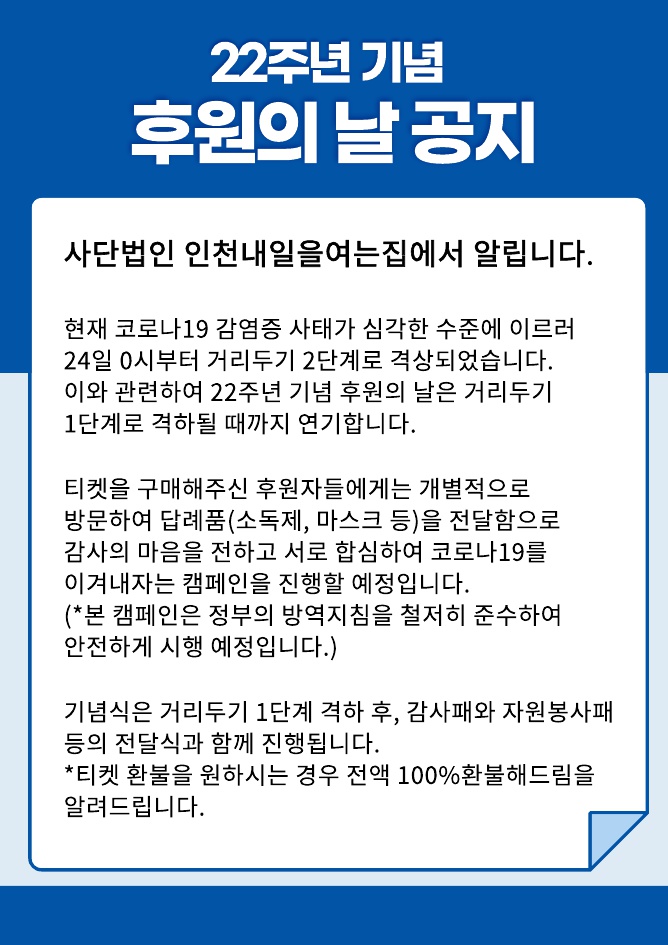 22주년 기념
후원의 날 공지

사단법인 인천내일을여는집에서 알립니다.

현재 코로나19 감염증 사태가 심각한 수준에 이르러 24일 0시부터 거리두기 2단계로 격상되었습니다. 이와 관련하여 22주년 기념 후원의 날은 거리두기 1단계로 격하될 때까지 연기합니다.

티켓을 구매해주신 후원자들에게는 개별적으로 방문하여 답례품(소독제, 마스크 등)을 전달함으로 감사의 마음을 전하고 서로 합심하여 코로나19를 이겨내자는 캠페인을 진행할 예정입니다.
(*본 캠페인은 정부의 방역지침을 철저히 준수하여 안전하게 시행 예정입니다.)

기념식은 거리두기 1단계 격하 후, 감사패와 자원봉사패 등의 전달식과 함께 진행됩니다.
*티켓 환불을 원하시는 경우 전액 100%환불해드림을 알려드립니다.